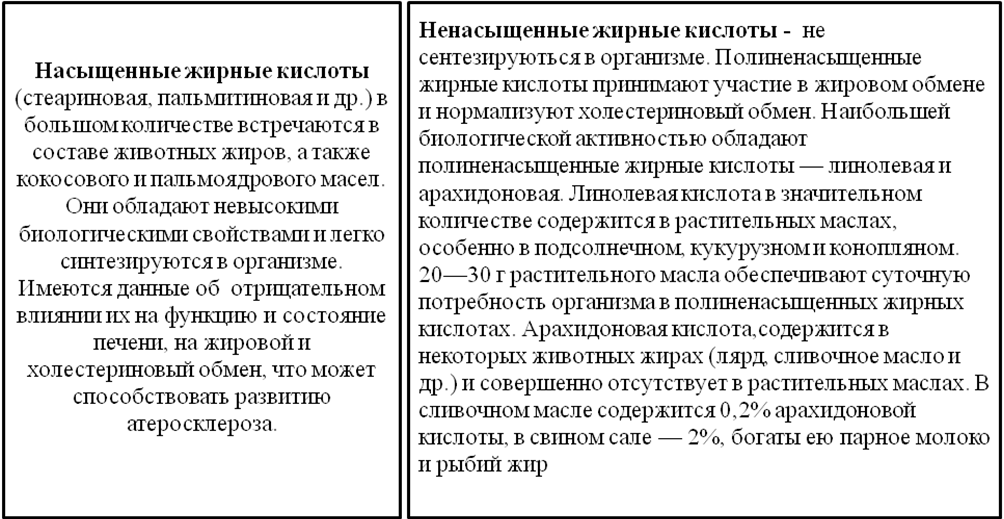 **Насыщенные жирные кислоты** (стеариновая, пальмитиновая и др.) в большом количестве встречаются в составе животных жиров, а также кокосового и пальмоядрового масел. Они обладают невысокими биологическими свойствами и легко синтезируются в организме. Имеются данные об отрицательном влиянии их на функцию и состояние печени, на жировой и холестериновый обмен, что может способствовать развитию атеросклероза.

**Ненасыщенные жирные кислоты -** не сентезируються в организме. Полиненасыщенные жирные кислоты принимают участие в жировом обмене и нормализуют холестериновый обмен. Наибольшей биологической активностью обладают полиненасыщенные жирные кислоты — линолевая и арахидоновая. Линолевая кислота в значительном количестве содержится в растительных маслах, особенно в подсолнечном, кукурузном и конопляном. 20—30 г растительного масла обеспечивают суточную потребность организма в полиненасыщенных жирных кислотах. Арахидоновая кислота,содержится в некоторых животных жирах (лярд, сливочное масло и др.) и совершенно отсутствует в растительных маслах. В сливочном масле содержится 0,2% арахидоновой кислоты, в свином сале — 2%, богаты ею парное молоко и рыбий жир